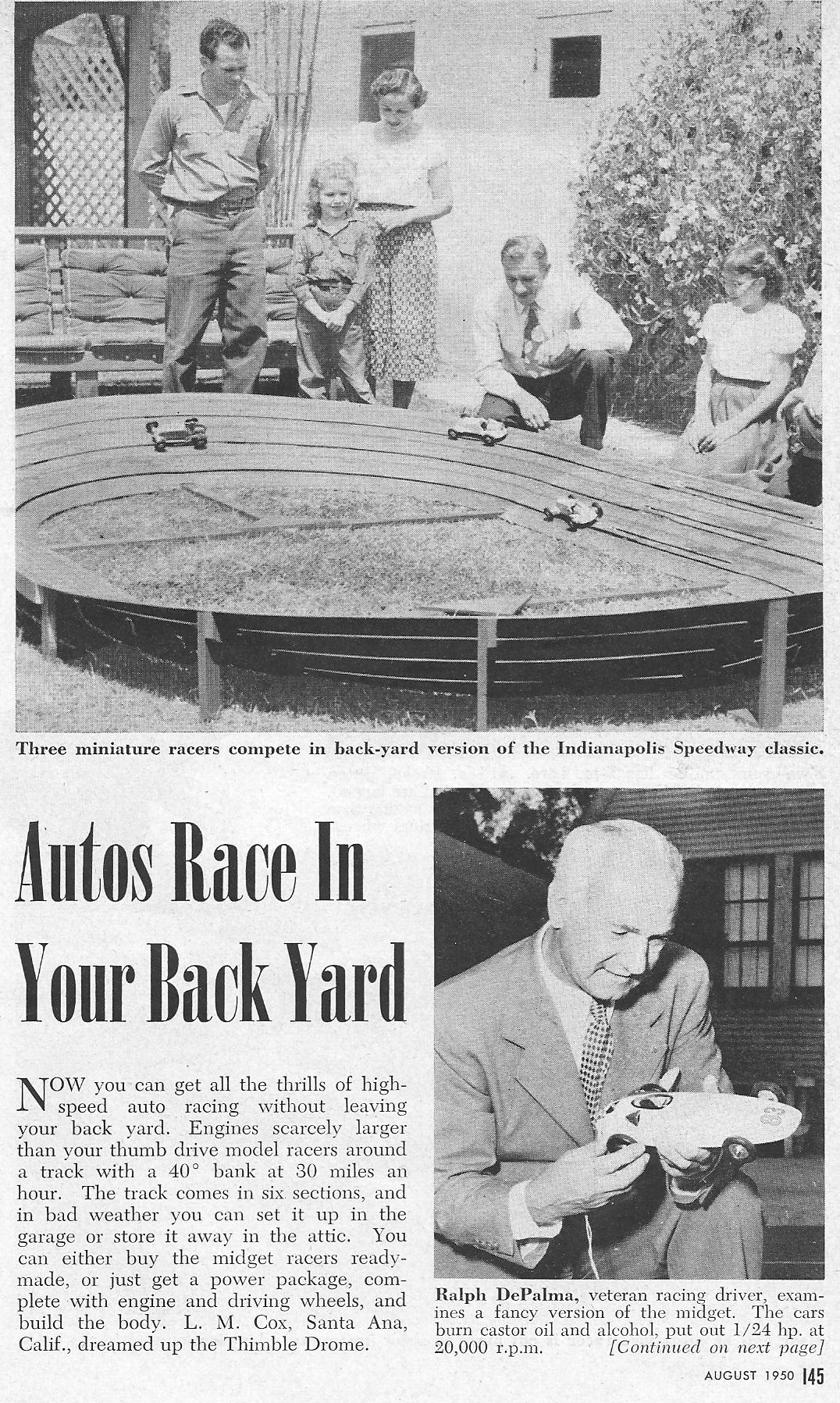 Three miniature racers compete in back-yard version of the Indianapolis Speedway classic.

Autos Race In Your Back Yard

NOW you can get all the thrills of high-speed auto racing without leaving your back yard. Engines scarcely larger than your thumb drive model racers around a track with a 40° bank at 30 miles an hour. The track comes in six sections, and in bad weather you can set it up in the garage or store it away in the attic. You can either buy the midget racers ready-made, or just get a power package, complete with engine and driving wheels, and build the body. L. M. Cox, Santa Ana, Calif., dreamed up the Thimble Drome.

Ralph DePalma, veteran racing driver, examines a fancy version of the midget. The cars burn castor oil and alcohol, put out 1/24 hp. at 20,000 r.p.m. [Continued on next page]

AUGUST 1950 145